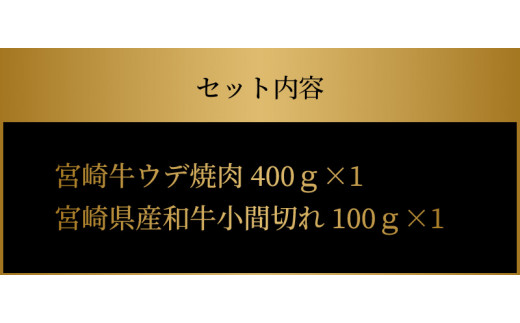 セット内容

宮崎牛ウデ焼肉 400ｇ×1
宮崎県産和牛小間切れ 100ｇ×1